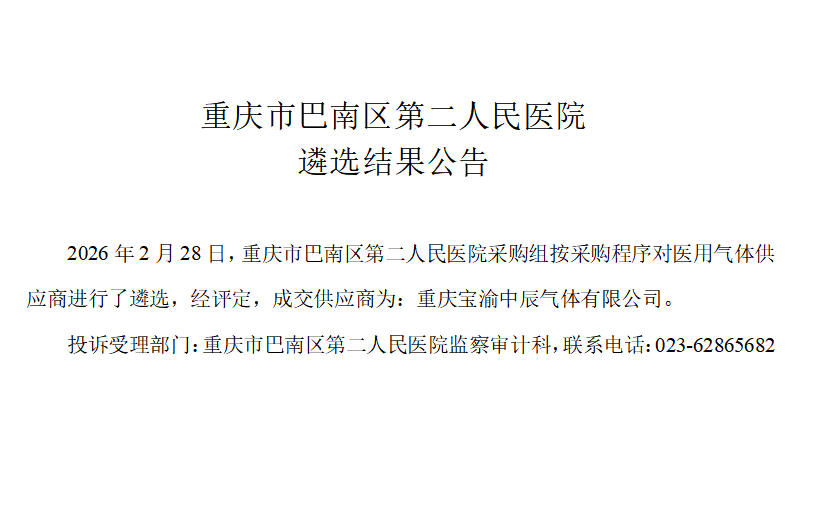 重庆市巴南区第二人民医院
遴选结果公告

2026年2月28日，重庆市巴南区第二人民医院采购组按采购程序对医用气体供应商进行了遴选，经评定，成交供应商为：重庆宝渝中辰气体有限公司。

投诉受理部门：重庆市巴南区第二人民医院监察审计科，联系电话：023-62865682